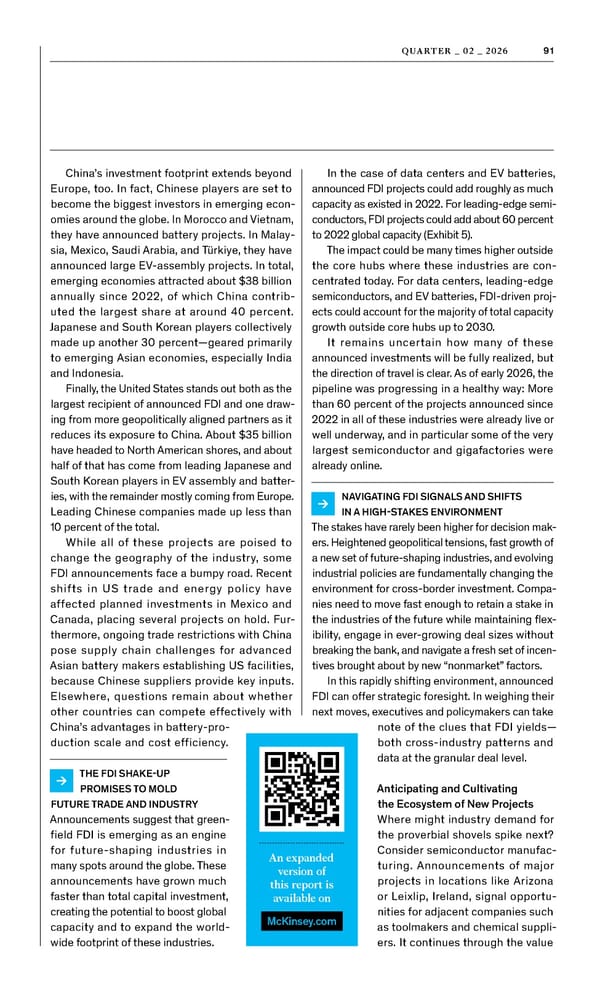 QUARTER _ 02 _ 2026 91

China's investment footprint extends beyond Europe, too. In fact, Chinese players are set to become the biggest investors in emerging economies around the globe. In Morocco and Vietnam, they have announced battery projects. In Malaysia, Mexico, Saudi Arabia, and Türkiye, they have announced large EV-assembly projects. In total, emerging economies attracted about $38 billion annually since 2022, of which China contributed the largest share at around 40 percent. Japanese and South Korean players collectively made up another 30 percent—geared primarily to emerging Asian economies, especially India and Indonesia.

Finally, the United States stands out both as the largest recipient of announced FDI and one drawing from more geopolitically aligned partners as it reduces its exposure to China. About $35 billion have headed to North American shores, and about half of that has come from leading Japanese and South Korean players in EV assembly and batteries, with the remainder mostly coming from Europe. Leading Chinese companies made up less than 10 percent of the total.

While all of these projects are poised to change the geography of the industry, some FDI announcements face a bumpy road. Recent shifts in US trade and energy policy have affected planned investments in Mexico and Canada, placing several projects on hold. Furthermore, ongoing trade restrictions with China pose supply chain challenges for advanced Asian battery makers establishing US facilities, because Chinese suppliers provide key inputs. Elsewhere, questions remain about whether other countries can compete effectively with China's advantages in battery-production scale and cost efficiency.

→ THE FDI SHAKE-UP PROMISES TO MOLD FUTURE TRADE AND INDUSTRY

Announcements suggest that greenfield FDI is emerging as an engine for future-shaping industries in many spots around the globe. These announcements have grown much faster than total capital investment, creating the potential to boost global capacity and to expand the worldwide footprint of these industries.

In the case of data centers and EV batteries, announced FDI projects could add roughly as much capacity as existed in 2022. For leading-edge semiconductors, FDI projects could add about 60 percent to 2022 global capacity (Exhibit 5).

The impact could be many times higher outside the core hubs where these industries are concentrated today. For data centers, leading-edge semiconductors, and EV batteries, FDI-driven projects could account for the majority of total capacity growth outside core hubs up to 2030.

It remains uncertain how many of these announced investments will be fully realized, but the direction of travel is clear. As of early 2026, the pipeline was progressing in a healthy way: More than 60 percent of the projects announced since 2022 in all of these industries were already live or well underway, and in particular some of the very largest semiconductor and gigafactories were already online.

→ NAVIGATING FDI SIGNALS AND SHIFTS IN A HIGH-STAKES ENVIRONMENT

The stakes have rarely been higher for decision makers. Heightened geopolitical tensions, fast growth of a new set of future-shaping industries, and evolving industrial policies are fundamentally changing the environment for cross-border investment. Companies need to move fast enough to retain a stake in the industries of the future while maintaining flexibility, engage in ever-growing deal sizes without breaking the bank, and navigate a fresh set of incentives brought about by new "nonmarket" factors.

In this rapidly shifting environment, announced FDI can offer strategic foresight. In weighing their next moves, executives and policymakers can take note of the clues that FDI yields—both cross-industry patterns and data at the granular deal level.

Anticipating and Cultivating the Ecosystem of New Projects

Where might industry demand for the proverbial shovels spike next? Consider semiconductor manufacturing. Announcements of major projects in locations like Arizona or Leixlip, Ireland, signal opportunities for adjacent companies such as toolmakers and chemical suppliers. It continues through the value

An expanded version of this report is available on

McKinsey.com